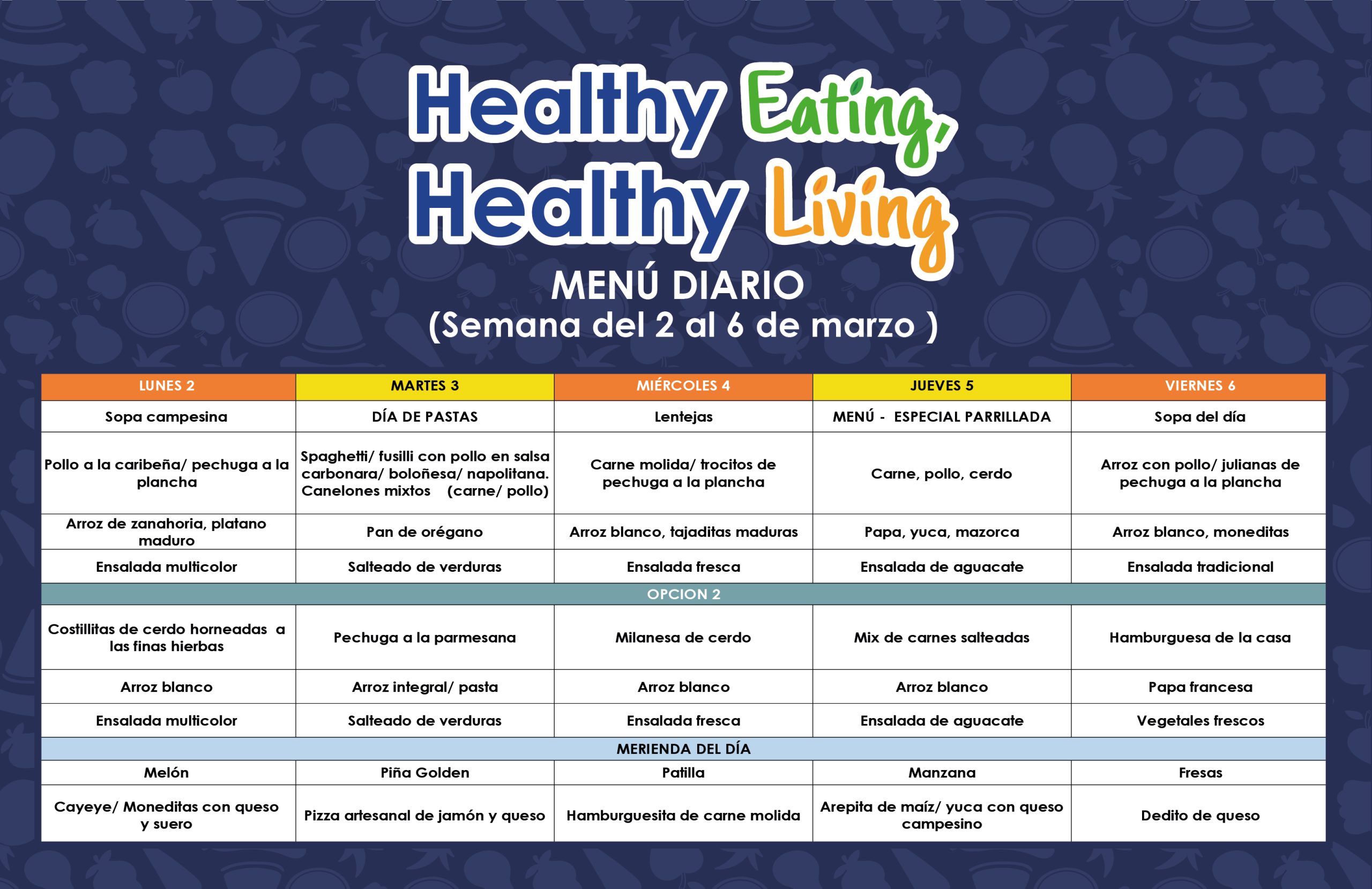 Healthy Eating, Healthy Living

MENÚ DIARIO
(Semana del 2 al 6 de marzo )

| LUNES 2 | MARTES 3 | MIÉRCOLES 4 | JUEVES 5 | VIERNES 6 |
|---|---|---|---|---|
| Sopa campesina | DÍA DE PASTAS | Lentejas | MENÚ - ESPECIAL PARRILLADA | Sopa del día |
| Pollo a la caribeña/ pechuga a la plancha | Spaghetti/ fusilli con pollo en salsa carbonara/ boloñesa/ napolitana. Canelones mixtos (carne/ pollo) | Carne molida/ trocitos de pechuga a la plancha | Carne, pollo, cerdo | Arroz con pollo/ julianas de pechuga a la plancha |
| Arroz de zanahoria, platano maduro | Pan de orégano | Arroz blanco, tajaditas maduras | Papa, yuca, mazorca | Arroz blanco, moneditas |
| Ensalada multicolor | Salteado de verduras | Ensalada fresca | Ensalada de aguacate | Ensalada tradicional |
| OPCION 2 | | | | |
| Costillitas de cerdo horneadas a las finas hierbas | Pechuga a la parmesana | Milanesa de cerdo | Mix de carnes salteadas | Hamburguesa de la casa |
| Arroz blanco | Arroz integral/ pasta | Arroz blanco | Arroz blanco | Papa francesa |
| Ensalada multicolor | Salteado de verduras | Ensalada fresca | Ensalada de aguacate | Vegetales frescos |
| MERIENDA DEL DÍA | | | | |
| Melón | Piña Golden | Patilla | Manzana | Fresas |
| Cayeye/ Moneditas con queso y suero | Pizza artesanal de jamón y queso | Hamburguesita de carne molida | Arepita de maíz/ yuca con queso campesino | Dedito de queso |